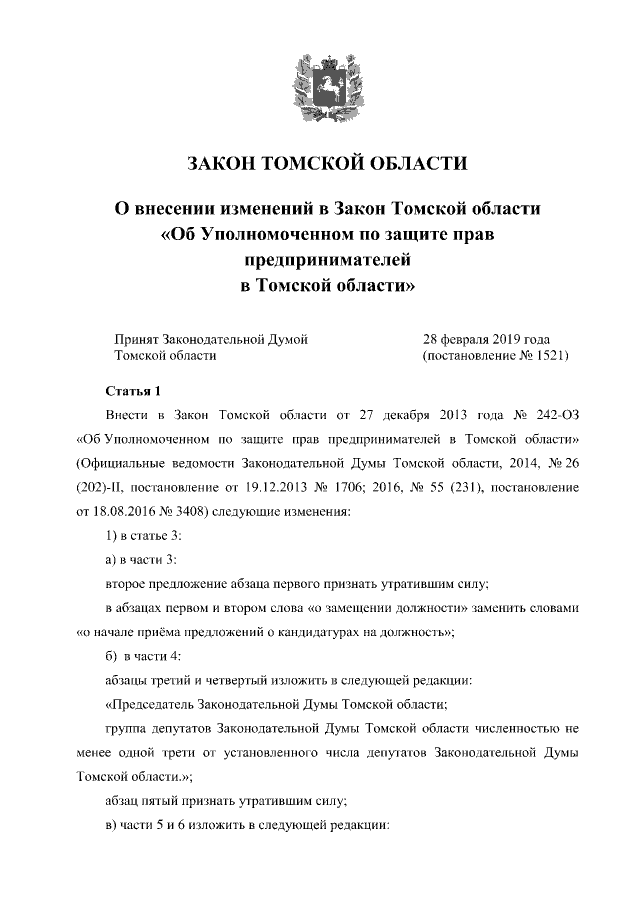 ЗАКОН ТОМСКОЙ ОБЛАСТИ

О внесении изменений в Закон Томской области «Об Уполномоченном по защите прав предпринимателей в Томской области»

Принят Законодательной Думой Томской области

28 февраля 2019 года (постановление № 1521)

Статья 1

Внести в Закон Томской области от 27 декабря 2013 года № 242-ОЗ «Об Уполномоченном по защите прав предпринимателей в Томской области» (Официальные ведомости Законодательной Думы Томской области, 2014, № 26 (202)-II, постановление от 19.12.2013 № 1706; 2016, № 55 (231), постановление от 18.08.2016 № 3408) следующие изменения:

1) в статье 3:

а) в части 3:

второе предложение абзаца первого признать утратившим силу;

в абзацах первом и втором слова «о замещении должности» заменить словами «о начале приёма предложений о кандидатурах на должность»;

б) в части 4:

абзацы третий и четвертый изложить в следующей редакции:

«Председатель Законодательной Думы Томской области;

группа депутатов Законодательной Думы Томской области численностью не менее одной трети от установленного числа депутатов Законодательной Думы Томской области.»;

абзац пятый признать утратившим силу;

в) части 5 и 6 изложить в следующей редакции: